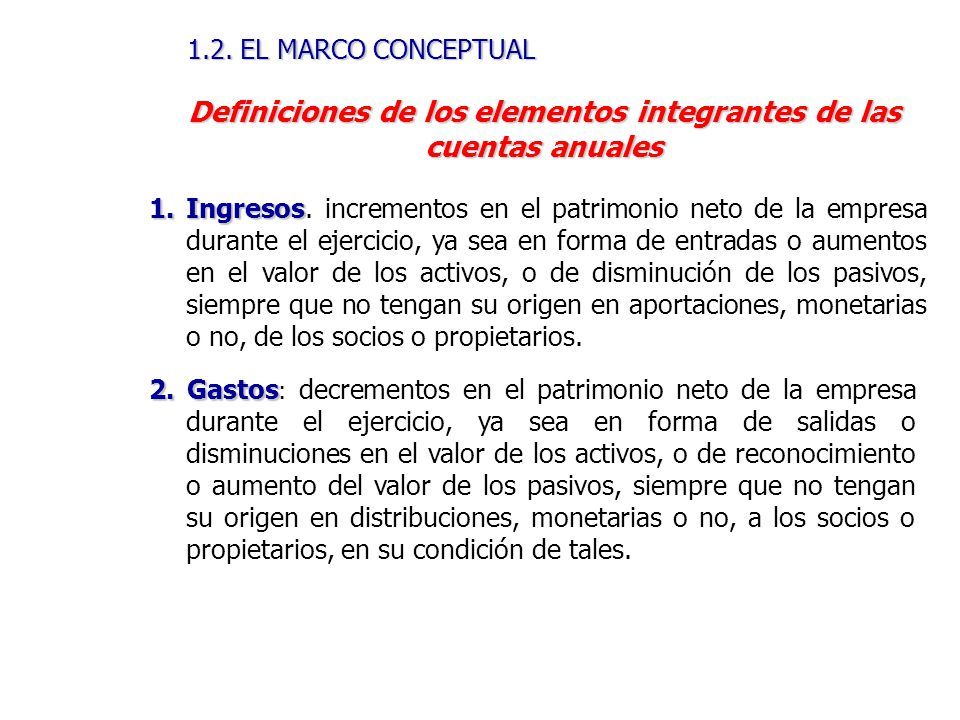 1.2. EL MARCO CONCEPTUAL

Definiciones de los elementos integrantes de las cuentas anuales

1. Ingresos. incrementos en el patrimonio neto de la empresa durante el ejercicio, ya sea en forma de entradas o aumentos en el valor de los activos, o de disminución de los pasivos, siempre que no tengan su origen en aportaciones, monetarias o no, de los socios o propietarios.

2. Gastos: decrementos en el patrimonio neto de la empresa durante el ejercicio, ya sea en forma de salidas o disminuciones en el valor de los activos, o de reconocimiento o aumento del valor de los pasivos, siempre que no tengan su origen en distribuciones, monetarias o no, a los socios o propietarios, en su condición de tales.